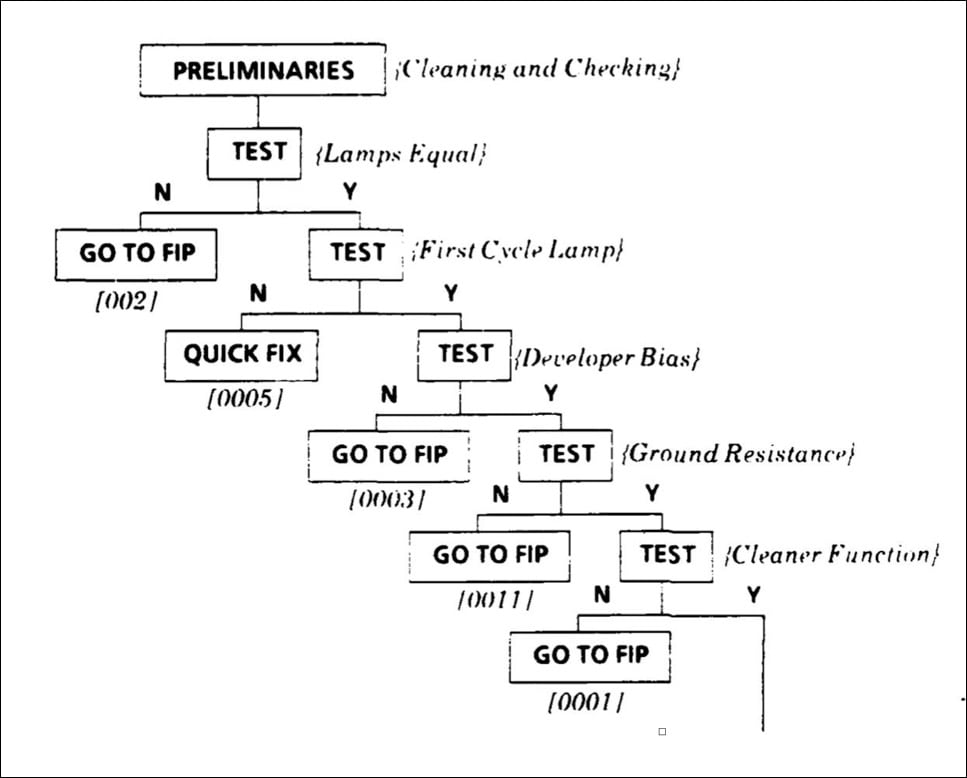 PRELIMINARIES {Cleaning and Checking}

TEST {Lamps Equal}

N Y

GO TO FIP [002]

TEST {First Cycle Lamp}

N Y

QUICK FIX [0005]

TEST {Developer Bias}

N Y

GO TO FIP [0003]

TEST {Ground Resistance}

N Y

GO TO FIP [0011]

TEST {Cleaner Function}

N Y

GO TO FIP [0001]